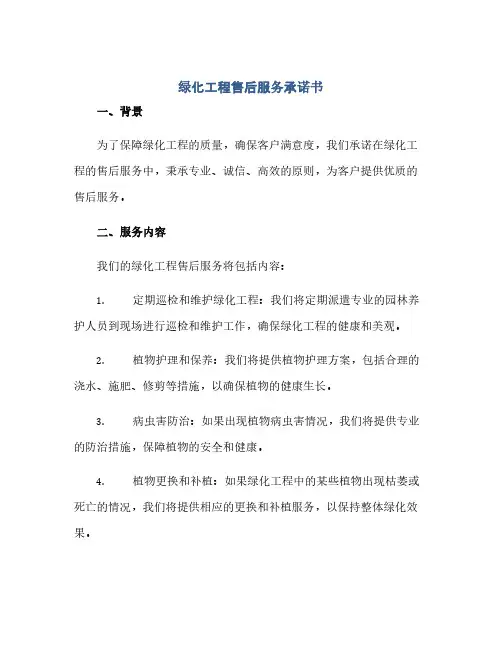 绿化工程售后服务承诺书

一、背景

为了保障绿化工程的质量，确保客户满意度，我们承诺在绿化工程的售后服务中，秉承专业、诚信、高效的原则，为客户提供优质的售后服务。

二、服务内容

我们的绿化工程售后服务将包括内容：

1. 定期巡检和维护绿化工程：我们将定期派遣专业的园林养护人员到现场进行巡检和维护工作，确保绿化工程的健康和美观。

2. 植物护理和保养：我们将提供植物护理方案，包括合理的浇水、施肥、修剪等措施，以确保植物的健康生长。

3. 病虫害防治：如果出现植物病虫害情况，我们将提供专业的防治措施，保障植物的安全和健康。

4. 植物更换和补植：如果绿化工程中的某些植物出现枯萎或死亡的情况，我们将提供相应的更换和补植服务，以保持整体绿化效果。